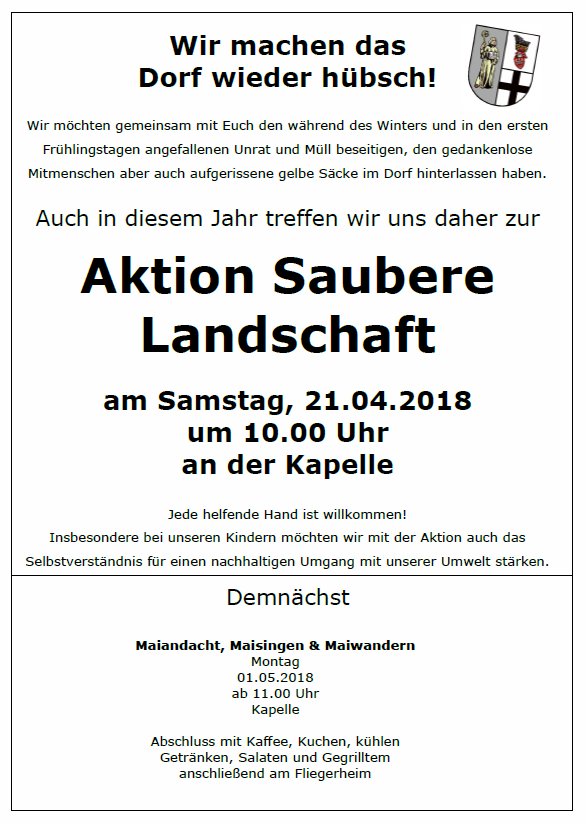 Wir machen das Dorf wieder hübsch!

Wir möchten gemeinsam mit Euch den während des Winters und in den ersten Frühlingstagen angefallenen Unrat und Müll beseitigen, den gedankenlose Mitmenschen aber auch aufgerissene gelbe Säcke im Dorf hinterlassen haben.

Auch in diesem Jahr treffen wir uns daher zur

Aktion Saubere Landschaft

am Samstag, 21.04.2018
um 10.00 Uhr
an der Kapelle

Jede helfende Hand ist willkommen!
Insbesondere bei unseren Kindern möchten wir mit der Aktion auch das Selbstverständnis für einen nachhaltigen Umgang mit unserer Umwelt stärken.

Demnächst

Maiandacht, Maisingen & Maiwandern
Montag
01.05.2018
ab 11.00 Uhr
Kapelle

Abschluss mit Kaffee, Kuchen, kühlen Getränken, Salaten und Gegrilltem anschließend am Fliegerheim